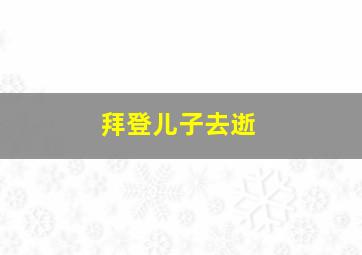 拜登儿子去逝